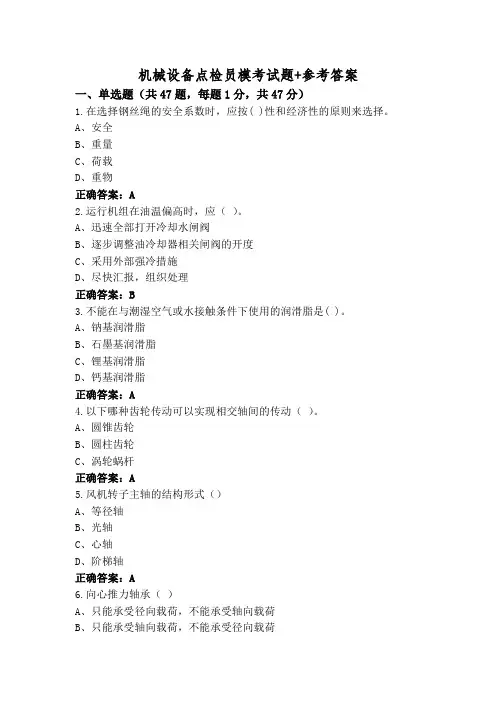 机械设备点检员模考试题+参考答案

一、单选题（共47题，每题1分，共47分）

1.在选择钢丝绳的安全系数时，应按( )性和经济性的原则来选择。
A、安全
B、重量
C、荷载
D、重物
正确答案：A

2.运行机组在油温偏高时，应（ ）。
A、迅速全部打开冷却水闸阀
B、逐步调整油冷却器相关闸阀的开度
C、采用外部强冷措施
D、尽快汇报，组织处理
正确答案：B

3.不能在与潮湿空气或水接触条件下使用的润滑脂是( )。
A、钠基润滑脂
B、石墨基润滑脂
C、锂基润滑脂
D、钙基润滑脂
正确答案：A

4.以下哪种齿轮传动可以实现相交轴间的传动（ ）。
A、圆锥齿轮
B、圆柱齿轮
C、涡轮蜗杆
正确答案：A

5.风机转子主轴的结构形式（）
A、等径轴
B、光轴
C、心轴
D、阶梯轴
正确答案：A

6.向心推力轴承（ ）
A、只能承受径向载荷，不能承受轴向载荷
B、只能承受轴向载荷，不能承受径向载荷